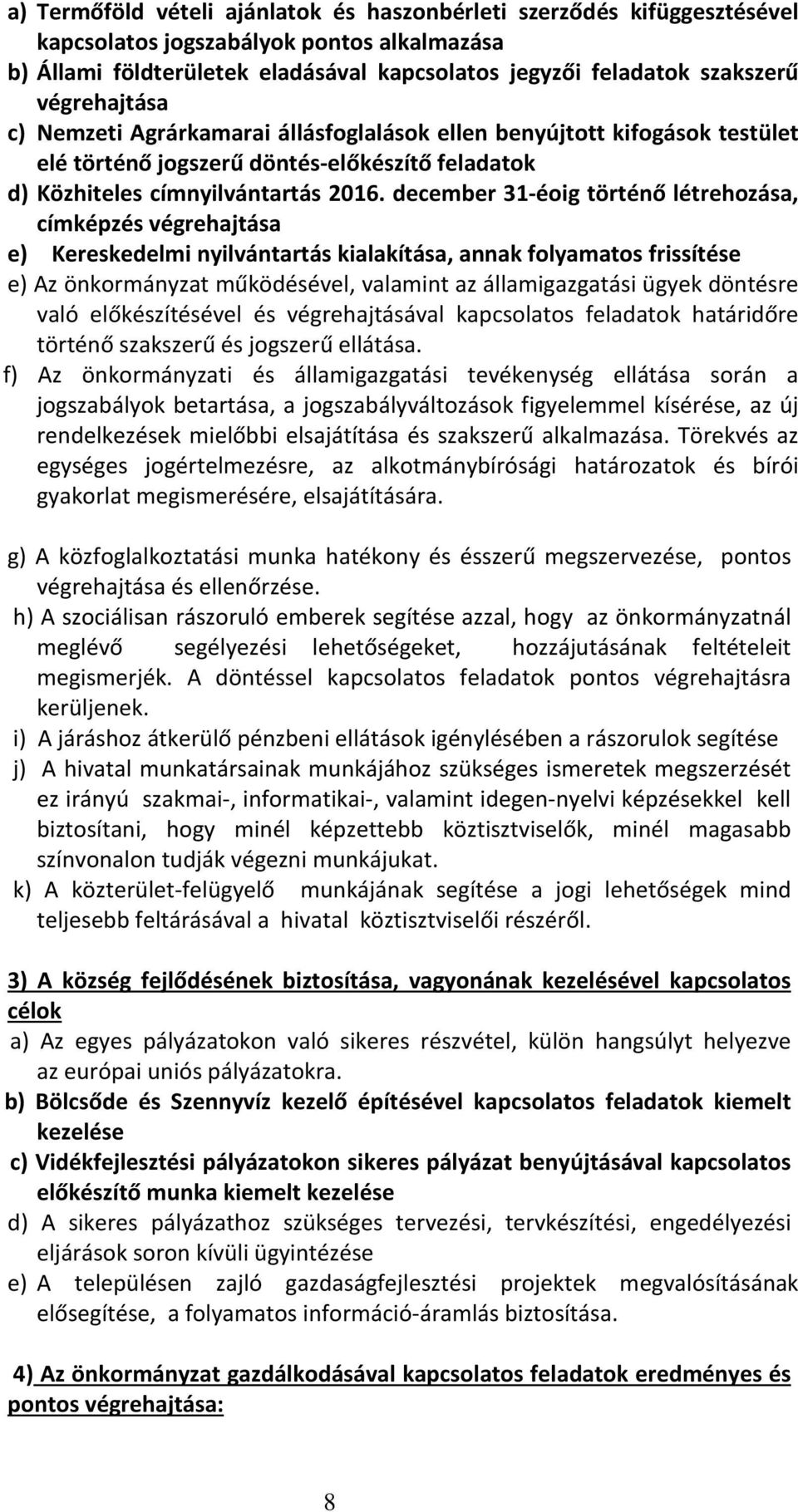 a) Termőföld vételi ajánlatok és haszonbérleti szerződés kifüggesztésével kapcsolatos jogszabályok pontos alkalmazása
b) Állami földterületek eladásával kapcsolatos jegyzői feladatok szakszerű végrehajtása
c) Nemzeti Agrárkamarai állásfoglalások ellen benyújtott kifogások testület elé történő jogszerű döntés-előkészítő feladatok
d) Közhiteles címnyilvántartás 2016. december 31-éoig történő létrehozása, címképzés végrehajtása
e) Kereskedelmi nyilvántartás kialakítása, annak folyamatos frissítése
e) Az önkormányzat működésével, valamint az államigazgatási ügyek döntésre való előkészítésével és végrehajtásával kapcsolatos feladatok határidőre történő szakszerű és jogszerű ellátása.
f) Az önkormányzati és államigazgatási tevékenység ellátása során a jogszabályok betartása, a jogszabályváltozások figyelemmel kísérése, az új rendelkezések mielőbbi elsajátítása és szakszerű alkalmazása. Törekvés az egységes jogértelmezésre, az alkotmánybírósági határozatok és bírói gyakorlat megismerésére, elsajátítására.

g) A közfoglalkoztatási munka hatékony és ésszerű megszervezése, pontos végrehajtása és ellenőrzése.
h) A szociálisan rászoruló emberek segítése azzal, hogy az önkormányzatnál meglévő segélyezési lehetőségeket, hozzájutásának feltételeit megismerjék. A döntéssel kapcsolatos feladatok pontos végrehajtásra kerüljenek.
i) A járáshoz átkerülő pénzbeni ellátások igénylésében a rászorulok segítése
j) A hivatal munkatársainak munkájához szükséges ismeretek megszerzését ez irányú szakmai-, informatikai-, valamint idegen-nyelvi képzésekkel kell biztosítani, hogy minél képzettebb köztisztviselők, minél magasabb színvonalon tudják végezni munkájukat.
k) A közterület-felügyelő munkájának segítése a jogi lehetőségek mind teljesebb feltárásával a hivatal köztisztviselői részéről.

3) A község fejlődésének biztosítása, vagyonának kezelésével kapcsolatos célok
a) Az egyes pályázatokon való sikeres részvétel, külön hangsúlyt helyezve az európai uniós pályázatokra.
b) Bölcsőde és Szennyvíz kezelő építésével kapcsolatos feladatok kiemelt kezelése
c) Vidékfejlesztési pályázatokon sikeres pályázat benyújtásával kapcsolatos előkészítő munka kiemelt kezelése
d) A sikeres pályázathoz szükséges tervezési, tervkészítési, engedélyezési eljárások soron kívüli ügyintézése
e) A településen zajló gazdaságfejlesztési projektek megvalósításának elősegítése, a folyamatos információ-áramlás biztosítása.

4) Az önkormányzat gazdálkodásával kapcsolatos feladatok eredményes és pontos végrehajtása:

8